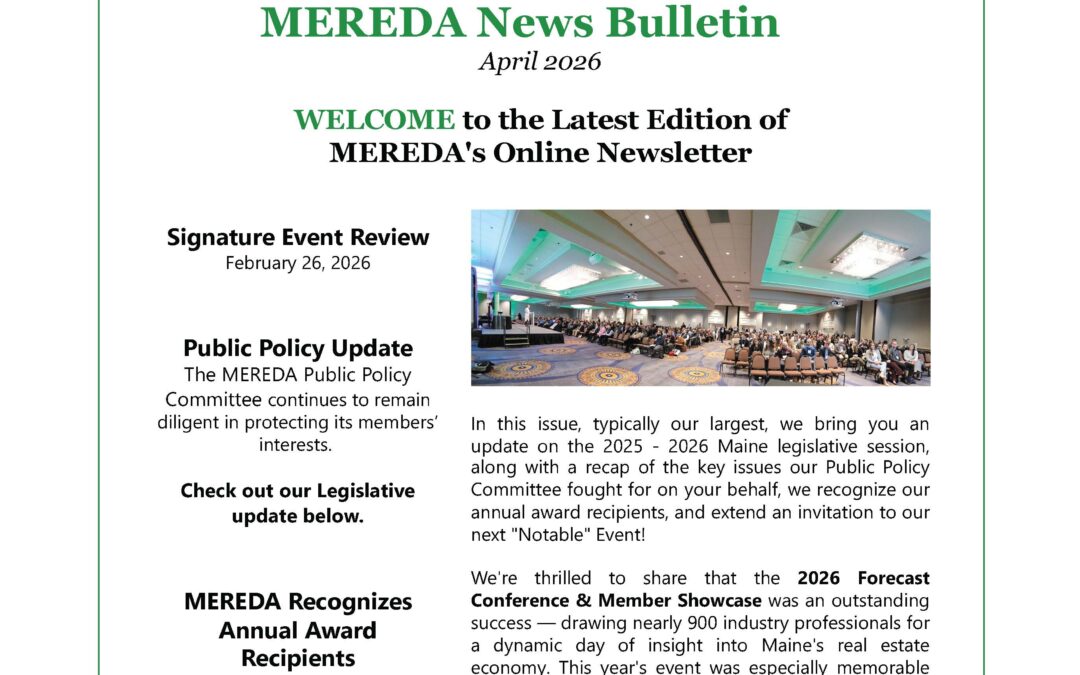 MEREDA News Bulletin

April 2026

WELCOME to the Latest Edition of MEREDA's Online Newsletter

Signature Event Review
February 26, 2026

Public Policy Update
The MEREDA Public Policy Committee continues to remain diligent in protecting its members' interests.

Check out our Legislative update below.

MEREDA Recognizes Annual Award Recipients

In this issue, typically our largest, we bring you an update on the 2025 - 2026 Maine legislative session, along with a recap of the key issues our Public Policy Committee fought for on your behalf, we recognize our annual award recipients, and extend an invitation to our next "Notable" Event!

We're thrilled to share that the 2026 Forecast Conference & Member Showcase was an outstanding success — drawing nearly 900 industry professionals for a dynamic day of insight into Maine's real estate economy. This year's event was especially memorable